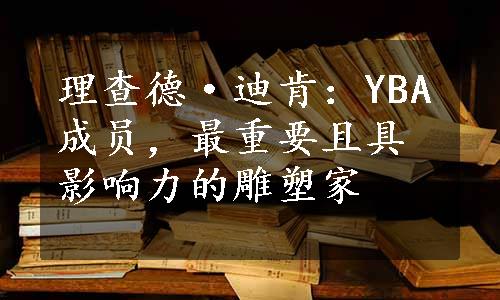 理查德·迪肯：YBA成员，最重要且具影响力的雕塑家